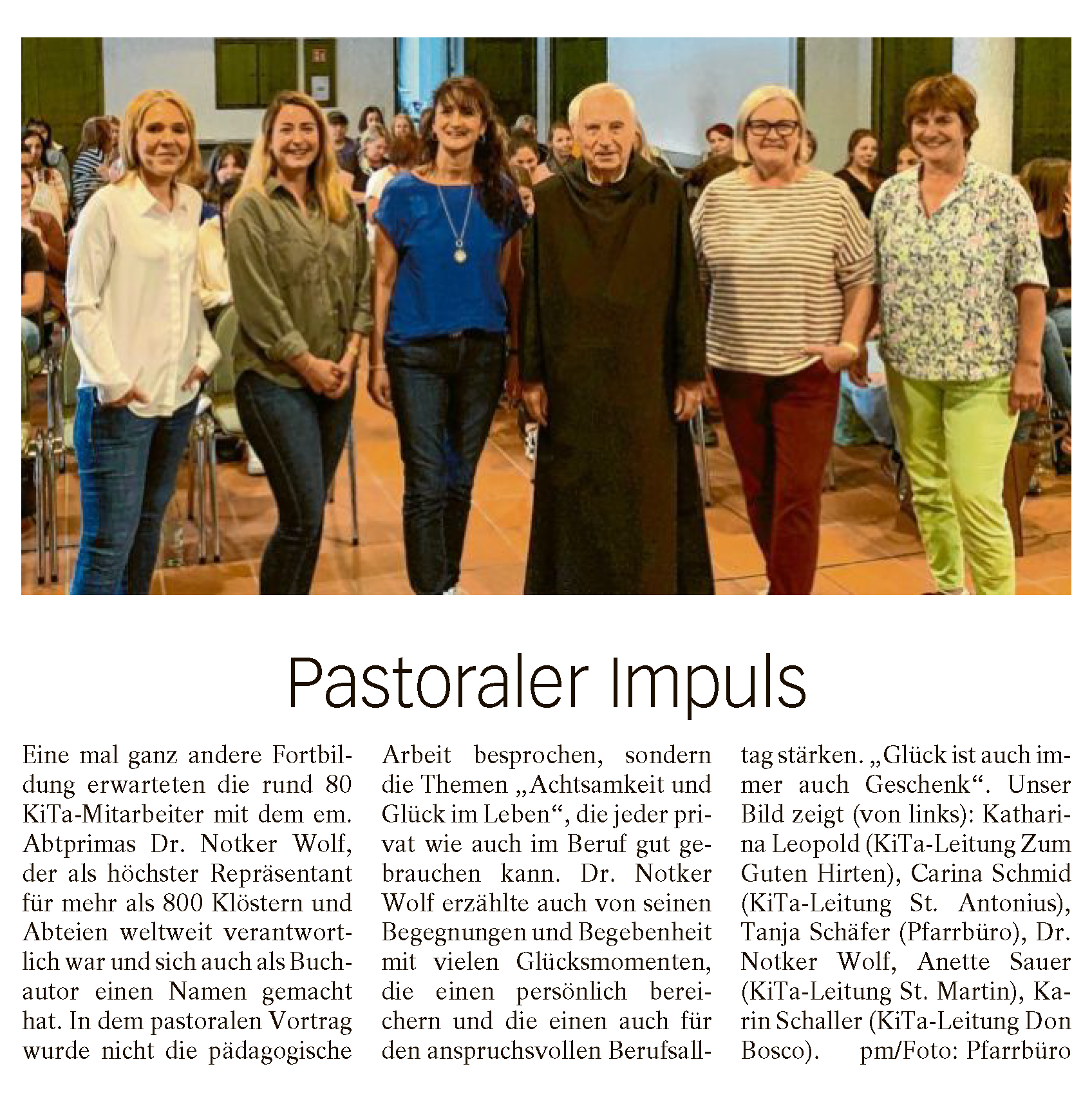 Pastoraler Impuls

Eine mal ganz andere Fortbildung erwarteten die rund 80 KiTa-Mitarbeiter mit dem em. Abtprimas Dr. Notker Wolf, der als höchster Repräsentant für mehr als 800 Klöstern und Abteien weltweit verantwortlich war und sich auch als Buchautor einen Namen gemacht hat. In dem pastoralen Vortrag wurde nicht die pädagogische Arbeit besprochen, sondern die Themen „Achtsamkeit und Glück im Leben“, die jeder privat wie auch im Beruf gut gebrauchen kann. Dr. Notker Wolf erzählte auch von seinen Begegnungen und Begebenheit mit vielen Glücksmomenten, die einen persönlich bereichern und die einen auch für den anspruchsvollen Berufsalltag stärken. „Glück ist auch immer auch Geschenk“. Unser Bild zeigt (von links): Katharina Leopold (KiTa-Leitung Zum Guten Hirten), Carina Schmid (KiTa-Leitung St. Antonius), Tanja Schäfer (Pfarrbüro), Dr. Notker Wolf, Anette Sauer (KiTa-Leitung St. Martin), Karin Schaller (KiTa-Leitung Don Bosco). pm/Foto: Pfarrbüro